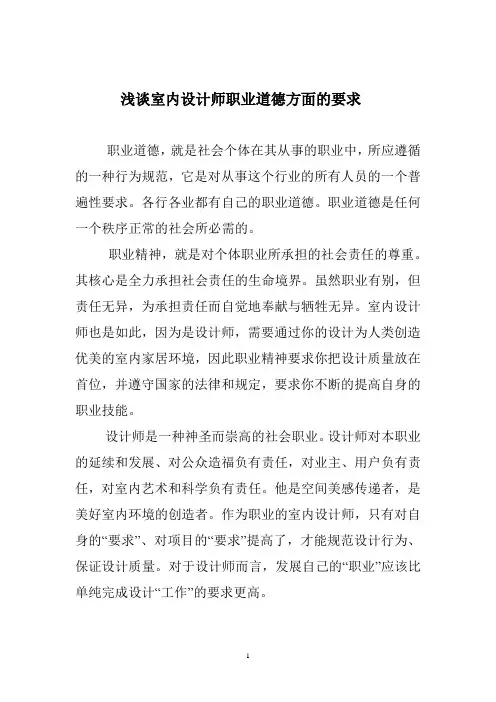 浅谈室内设计师职业道德方面的要求

职业道德，就是社会个体在其从事的职业中，所应遵循的一种行为规范，它是对从事这个行业的所有人员的一个普遍性要求。各行各业都有自己的职业道德。职业道德是任何一个秩序正常的社会所必需的。

职业精神，就是对个体职业所承担的社会责任的尊重。其核心是全力承担社会责任的生命境界。虽然职业有别，但责任无异，为承担责任而自觉地奉献与牺牲无异。室内设计师也是如此，因为是设计师，需要通过你的设计为人类创造优美的室内家居环境，因此职业精神要求你把设计质量放在首位，并遵守国家的法律和规定，要求你不断的提高自身的职业技能。

设计师是一种神圣而崇高的社会职业。设计师对本职业的延续和发展、对公众造福负有责任，对业主、用户负有责任，对室内艺术和科学负有责任。他是空间美感传递者，是美好室内环境的创造者。作为职业的室内设计师，只有对自身的“要求”、对项目的“要求”提高了，才能规范设计行为、保证设计质量。对于设计师而言，发展自己的“职业”应该比单纯完成设计“工作”的要求更高。

1